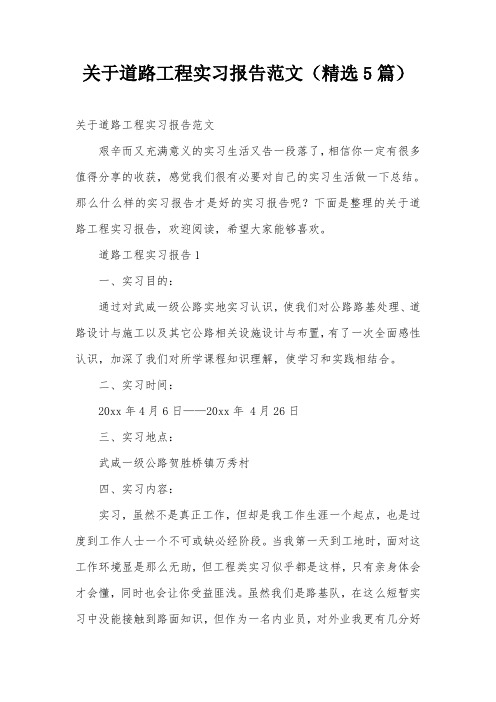 关于道路工程实习报告范文（精选5篇）

关于道路工程实习报告范文

艰辛而又充满意义的实习生活又告一段落了，相信你一定有很多值得分享的收获，感觉我们很有必要对自己的实习生活做一下总结。那么什么样的实习报告才是好的实习报告呢？下面是整理的关于道路工程实习报告，欢迎阅读，希望大家能够喜欢。

道路工程实习报告1

一、实习目的：

通过对武威一级公路实地实习认识，使我们对公路路基处理、道路设计与施工以及其它公路相关设施设计与布置，有了一次全面感性认识，加深了我们对所学课程知识理解，使学习和实践相结合。

二、实习时间：

20xx年4月6日——20xx年 4月26日

三、实习地点：

武威一级公路贺胜桥镇万秀村

四、实习内容：

实习，虽然不是真正工作，但却是我工作生涯一个起点，也是过度到工作人士一个不可或缺必经阶段。当我第一天到工地时，面对这工作环境显是那么无助，但工程类实习似乎都是这样，只有亲身体会才会懂，同时也会让你受益匪浅。虽然我们是路基队，在这么短暂实习中没能接触到路面知识，但作为一名内业员，对外业我更有几分好